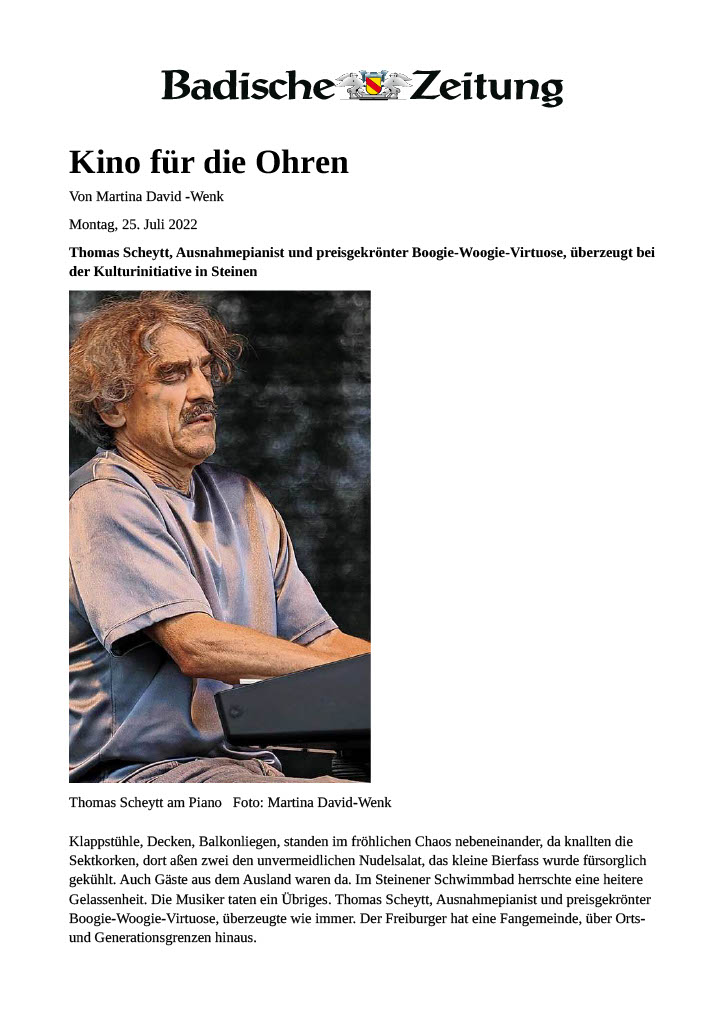 Badische Zeitung

Kino für die Ohren

Von Martina David -Wenk

Montag, 25. Juli 2022

Thomas Scheytt, Ausnahmepianist und preisgekrönter Boogie-Woogie-Virtuose, überzeugt bei der Kulturinitiative in Steinen

Thomas Scheytt am Piano Foto: Martina David-Wenk

Klappstühle, Decken, Balkonliegen, standen im fröhlichen Chaos nebeneinander, da knallten die Sektkorken, dort aßen zwei den unvermeidlichen Nudelsalat, das kleine Bierfass wurde fürsorglich gekühlt. Auch Gäste aus dem Ausland waren da. Im Steinener Schwimmbad herrschte eine heitere Gelassenheit. Die Musiker taten ein Übriges. Thomas Scheytt, Ausnahmepianist und preisgekrönter Boogie-Woogie-Virtuose, überzeugte wie immer. Der Freiburger hat eine Fangemeinde, über Orts- und Generationsgrenzen hinaus.